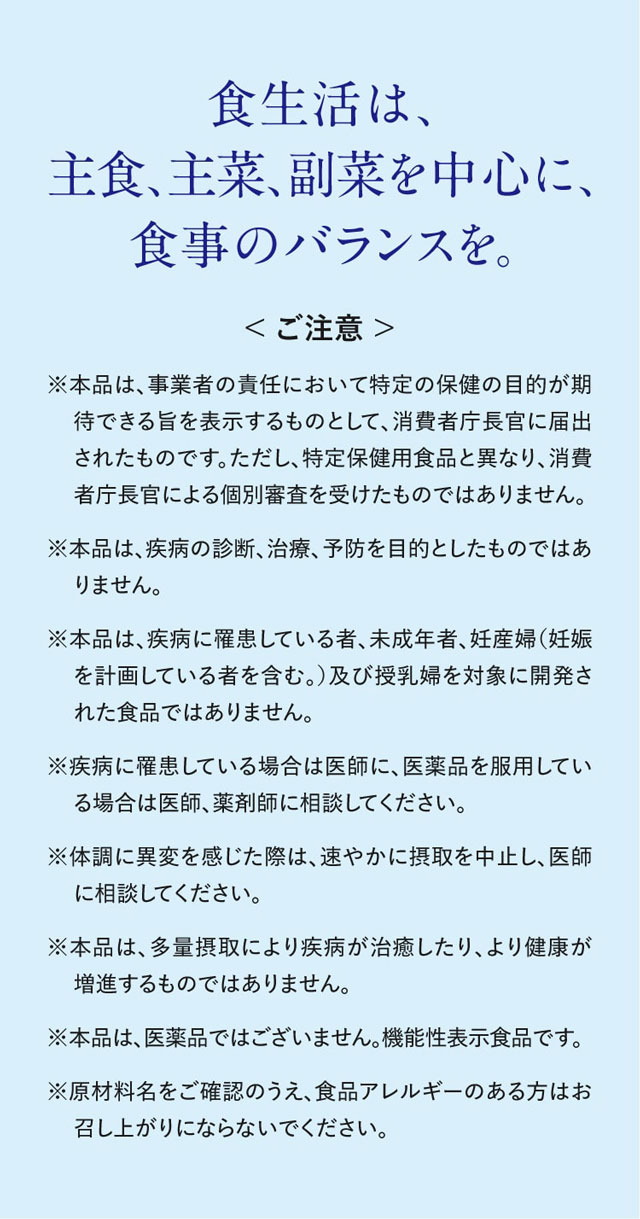 食生活は、
主食、主菜、副菜を中心に、
食事のバランスを。

＜ ご注意 ＞

※本品は、事業者の責任において特定の保健の目的が期待できる旨を表示するものとして、消費者庁長官に届出されたものです。ただし、特定保健用食品と異なり、消費者庁長官による個別審査を受けたものではありません。

※本品は、疾病の診断、治療、予防を目的としたものではありません。

※本品は、疾病に罹患している者、未成年者、妊産婦（妊娠を計画している者を含む。）及び授乳婦を対象に開発された食品ではありません。

※疾病に罹患している場合は医師に、医薬品を服用している場合は医師、薬剤師に相談してください。

※体調に異変を感じた際は、速やかに摂取を中止し、医師に相談してください。

※本品は、多量摂取により疾病が治癒したり、より健康が増進するものではありません。

※本品は、医薬品ではございません。機能性表示食品です。

※原材料名をご確認のうえ、食品アレルギーのある方はお召し上がりにならないでください。